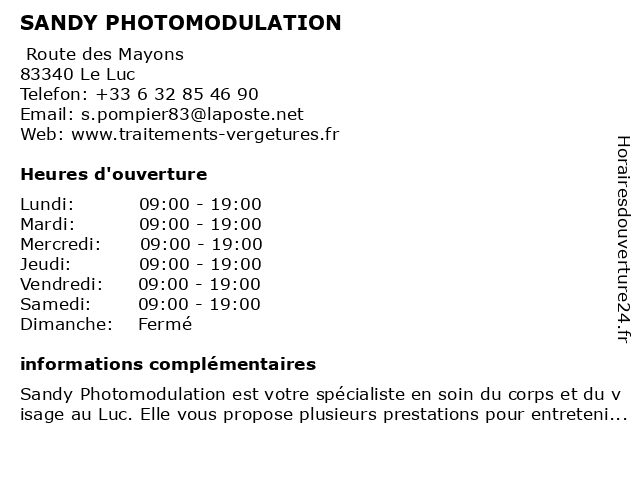 SANDY PHOTOMODULATION

Route des Mayons
83340 Le Luc
Telefon: +33 6 32 85 46 90
Email: s.pompier83@laposte.net
Web: www.traitements-vergetures.fr

Heures d'ouverture

| | |
|---|---|
| Lundi: | 09:00 - 19:00 |
| Mardi: | 09:00 - 19:00 |
| Mercredi: | 09:00 - 19:00 |
| Jeudi: | 09:00 - 19:00 |
| Vendredi: | 09:00 - 19:00 |
| Samedi: | 09:00 - 19:00 |
| Dimanche: | Fermé |

informations complémentaires

Sandy Photomodulation est votre spécialiste en soin du corps et du v isage au Luc. Elle vous propose plusieurs prestations pour entreteni...

Horairesdouverture24.fr